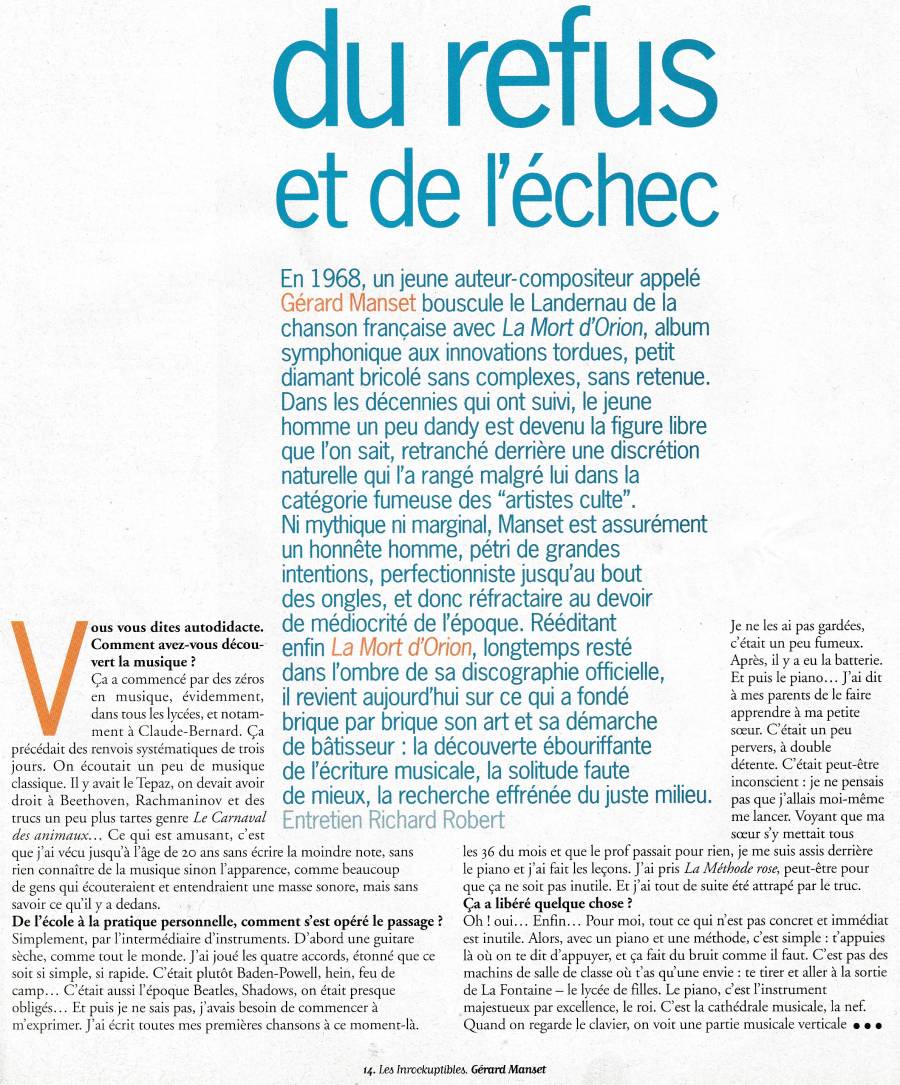 du refus et de l'échec

En 1968, un jeune auteur-compositeur appelé Gérard Manset bouscule le Landernau de la chanson française avec La Mort d'Orion, album symphonique aux innovations tordues, petit diamant bricolé sans complexes, sans retenue. Dans les décennies qui ont suivi, le jeune homme un peu dandy est devenu la figure libre que l'on sait, retranché derrière une discrétion naturelle qui l'a rangé malgré lui dans la catégorie fumeuse des "artistes culte". Ni mythique ni marginal, Manset est assurément un honnête homme, pétri de grandes intentions, perfectionniste jusqu'au bout des ongles, et donc réfractaire au devoir de médiocrité de l'époque. Rééditant enfin La Mort d'Orion, longtemps resté dans l'ombre de sa discographie officielle, il revient aujourd'hui sur ce qui a fondé brique par brique son art et sa démarche de bâtisseur : la découverte ébouriffante de l'écriture musicale, la solitude faute de mieux, la recherche effrénée du juste milieu.
Entretien Richard Robert

Vous vous dites autodidacte. Comment avez-vous découvert la musique ?
Ça a commencé par des zéros en musique, évidemment, dans tous les lycées, et notamment à Claude-Bernard. Ça précédait des renvois systématiques de trois jours. On écoutait un peu de musique classique. Il y avait le Tepaz, on devait avoir droit à Beethoven, Rachmaninov et des trucs un peu plus tartes genre Le Carnaval des animaux… Ce qui est amusant, c'est que j'ai vécu jusqu'à l'âge de 20 ans sans écrire la moindre note, sans rien connaître de la musique sinon l'apparence, comme beaucoup de gens qui écouteraient et entendraient une masse sonore, mais sans savoir ce qu'il y a dedans.
De l'école à la pratique personnelle, comment s'est opéré le passage ?
Simplement, par l'intermédiaire d'instruments. D'abord une guitare sèche, comme tout le monde. J'ai joué les quatre accords, étonné que ce soit si simple, si rapide. C'était plutôt Baden-Powell, hein, feu de camp… C'était aussi l'époque Beatles, Shadows, on était presque obligés… Et puis je ne sais pas, j'avais besoin de commencer à m'exprimer. J'ai écrit toutes mes premières chansons à ce moment-là.

Je ne les ai pas gardées, c'était un peu fumeux. Après, il y a eu la batterie. Et puis le piano… J'ai dit à mes parents de le faire apprendre à ma petite sœur. C'était un peu pervers, à double détente. C'était peut-être inconscient : je ne pensais pas que j'allais moi-même me lancer. Voyant que ma sœur s'y mettait tous les 36 du mois et que le prof passait pour rien, je me suis assis derrière le piano et j'ai fait les leçons. J'ai pris La Méthode rose, peut-être pour que ça ne soit pas inutile. Et j'ai tout de suite été attrapé par le truc.
Ça a libéré quelque chose ?
Oh ! oui… Enfin… Pour moi, tout ce qui n'est pas concret et immédiat est inutile. Alors, avec un piano et une méthode, c'est simple : t'appuies là où on te dit d'appuyer, et ça fait du bruit comme il faut. C'est pas des machins de salle de classe où t'as qu'une envie : te tirer et aller à la sortie de La Fontaine – le lycée de filles. Le piano, c'est l'instrument majestueux par excellence, le roi. C'est la cathédrale musicale, la nef. Quand on regarde le clavier, on voit une partie musicale verticale •••

14. Les Inrockuptibles. Gérard Manset